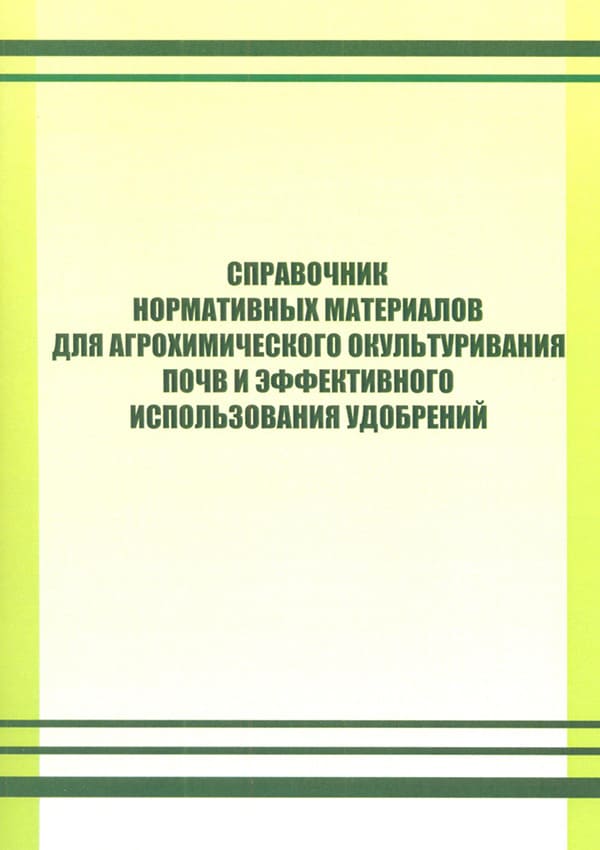 СПРАВОЧНИК
НОРМАТИВНЫХ МАТЕРИАЛОВ
ДЛЯ АГРОХИМИЧЕСКОГО ОКУЛЬТУРИВАНИЯ
ПОЧВ И ЭФФЕКТИВНОГО
ИСПОЛЬЗОВАНИЯ УДОБРЕНИЙ